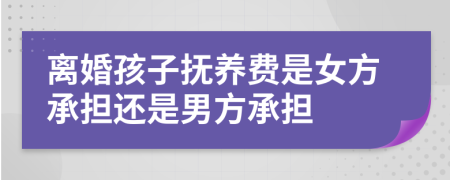 离婚孩子抚养费是女方承担还是男方承担